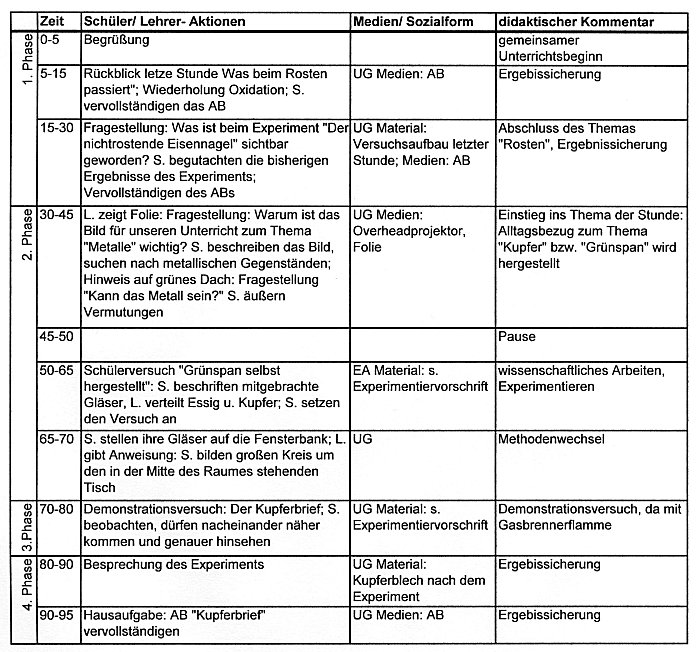 | | Zeit | Schüler/ Lehrer- Aktionen | Medien/ Sozialform | didaktischer Kommentar |
|---|---|---|---|---|
| 1. Phase | 0-5 | Begrüßung | | gemeinsamer Unterrichtsbeginn |
| | 5-15 | Rückblick letze Stunde Was beim Rosten passiert"; Wiederholung Oxidation; S. vervollständigen das AB | UG Medien: AB | Ergebissicherung |
| | 15-30 | Fragestellung: Was ist beim Experiment "Der nichtrostende Eisennagel" sichtbar geworden? S. begutachten die bisherigen Ergebnisse des Experiments; Vervollständigen des ABs | UG Material: Versuchsaufbau letzter Stunde; Medien: AB | Abschluss des Themas "Rosten", Ergebnissicherung |
| 2. Phase | 30-45 | L. zeigt Folie: Fragestellung: Warum ist das Bild für unseren Unterricht zum Thema "Metalle" wichtig? S. beschreiben das Bild, suchen nach metallischen Gegenständen; Hinweis auf grünes Dach: Fragestellung "Kann das Metall sein?" S. äußern Vermutungen | UG Medien: Overheadprojektor, Folie | Einstieg ins Thema der Stunde: Alltagsbezug zum Thema "Kupfer" bzw. "Grünspan" wird hergestellt |
| | 45-50 | | | Pause |
| | 50-65 | Schülerversuch "Grünspan selbst hergestellt": S. beschriften mitgebrachte Gläser, L. verteilt Essig u. Kupfer; S. setzen den Versuch an | EA Material: s. Experimentiervorschrift | wissenschaftliches Arbeiten, Experimentieren |
| | 65-70 | S. stellen ihre Gläser auf die Fensterbank; L. gibt Anweisung: S. bilden großen Kreis um den in der Mitte des Raumes stehenden Tisch | UG | Methodenwechsel |
| 3.Phase | 70-80 | Demonstrationsversuch: Der Kupferbrief; S. beobachten, dürfen nacheinander näher kommen und genauer hinsehen | UG Material: s. Experimentiervorschrift | Demonstrationsversuch, da mit Gasbrennerflamme |
| 4. Phase | 80-90 | Besprechung des Experiments | UG Material: Kupferblech nach dem Experiment | Ergebissicherung |
| | 90-95 | Hausaufgabe: AB "Kupferbrief" vervollständigen | UG Medien: AB | Ergebissicherung |